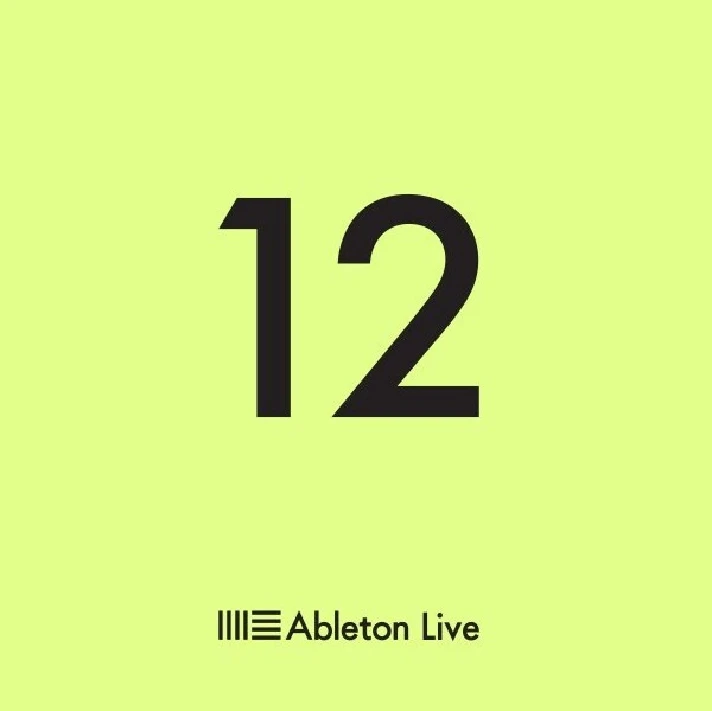 12

Ableton Live